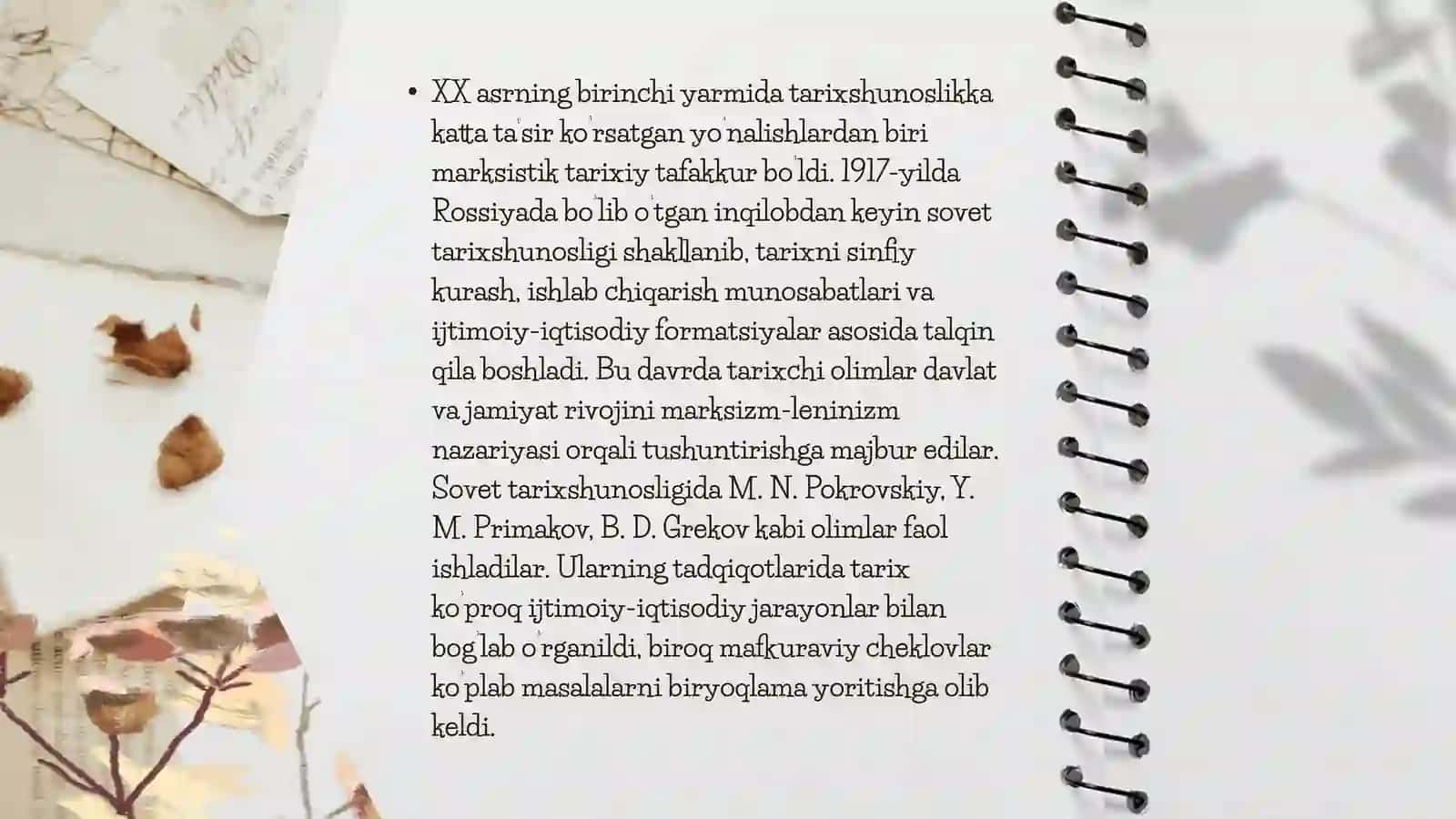 • XX asrning birinchi yarmida tarixshunoslikka katta ta'sir ko'rsatgan yo'nalishlardan biri marksistik tarixiy tafakkur bo'ldi. 1917-yilda Rossiyada bo'lib o'tgan inqilobdan keyin sovet tarixshunosligi shakllanib, tarixni sinfiy kurash, ishlab chiqarish munosabatlari va ijtimoiy-iqtisodiy formatsiyalar asosida talqin qila boshladi. Bu davrda tarixchi olimlar davlat va jamiyat rivojini marksizm-leninizm nazariyasi orqali tushuntirishga majbur edilar. Sovet tarixshunosligida M. N. Pokrovskiy, Y. M. Primakov, B. D. Grekov kabi olimlar faol ishladilar. Ularning tadqiqotlarida tarix ko'proq ijtimoiy-iqtisodiy jarayonlar bilan bog'lab o'rganildi, biroq mafkuraviy cheklovlar ko'plab masalalarni biryoqlama yoritishga olib keldi.